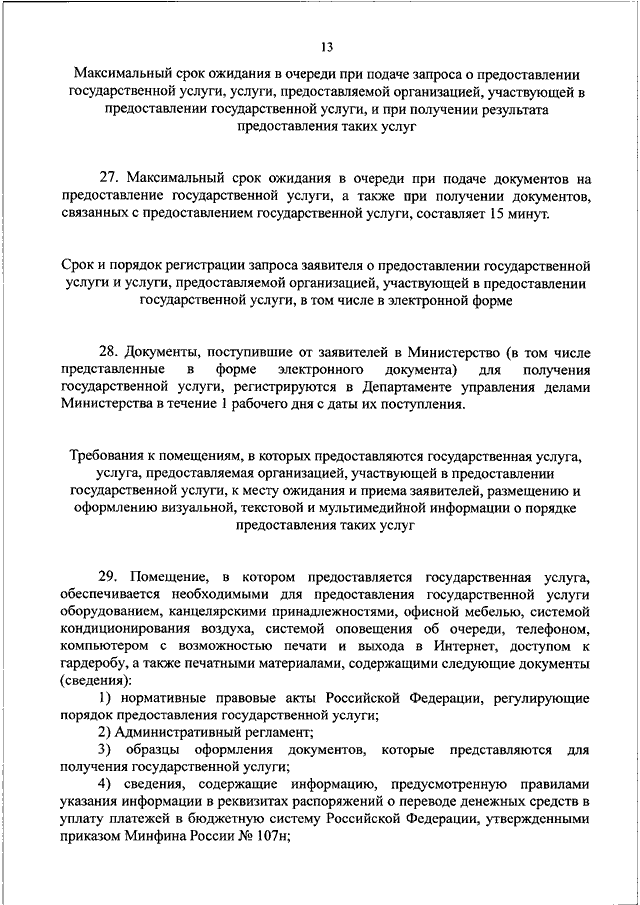 13

Максимальный срок ожидания в очереди при подаче запроса о предоставлении государственной услуги, услуги, предоставляемой организацией, участвующей в предоставлении государственной услуги, и при получении результата предоставления таких услуг

27. Максимальный срок ожидания в очереди при подаче документов на предоставление государственной услуги, а также при получении документов, связанных с предоставлением государственной услуги, составляет 15 минут.

Срок и порядок регистрации запроса заявителя о предоставлении государственной услуги и услуги, предоставляемой организацией, участвующей в предоставлении государственной услуги, в том числе в электронной форме

28. Документы, поступившие от заявителей в Министерство (в том числе представленные в форме электронного документа) для получения государственной услуги, регистрируются в Департаменте управления делами Министерства в течение 1 рабочего дня с даты их поступления.

Требования к помещениям, в которых предоставляются государственная услуга, услуга, предоставляемая организацией, участвующей в предоставлении государственной услуги, к месту ожидания и приема заявителей, размещению и оформлению визуальной, текстовой и мультимедийной информации о порядке предоставления таких услуг

29. Помещение, в котором предоставляется государственная услуга, обеспечивается необходимыми для предоставления государственной услуги оборудованием, канцелярскими принадлежностями, офисной мебелью, системой кондиционирования воздуха, системой оповещения об очереди, телефоном, компьютером с возможностью печати и выхода в Интернет, доступом к гардеробу, а также печатными материалами, содержащими следующие документы (сведения):

1) нормативные правовые акты Российской Федерации, регулирующие порядок предоставления государственной услуги;

2) Административный регламент;

3) образцы оформления документов, которые представляются для получения государственной услуги;

4) сведения, содержащие информацию, предусмотренную правилами указания информации в реквизитах распоряжений о переводе денежных средств в уплату платежей в бюджетную систему Российской Федерации, утвержденными приказом Минфина России № 107н;